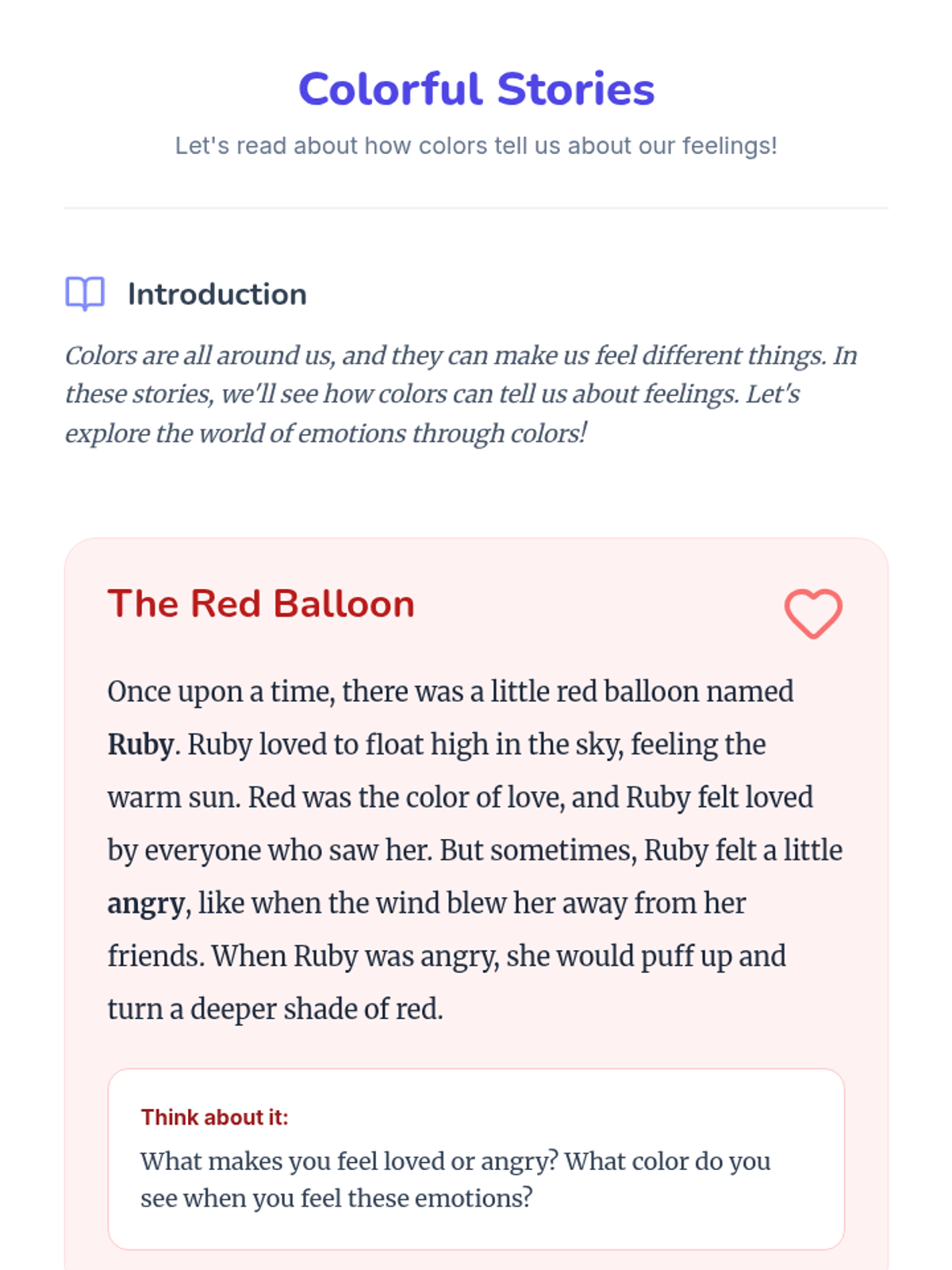 Colorful Stories

Let's read about how colors tell us about our feelings!

Introduction

Colors are all around us, and they can make us feel different things. In these stories, we'll see how colors can tell us about feelings. Let's explore the world of emotions through colors!

The Red Balloon

Once upon a time, there was a little red balloon named Ruby. Ruby loved to float high in the sky, feeling the warm sun. Red was the color of love, and Ruby felt loved by everyone who saw her. But sometimes, Ruby felt a little angry, like when the wind blew her away from her friends. When Ruby was angry, she would puff up and turn a deeper shade of red.

Think about it:

What makes you feel loved or angry? What color do you see when you feel these emotions?